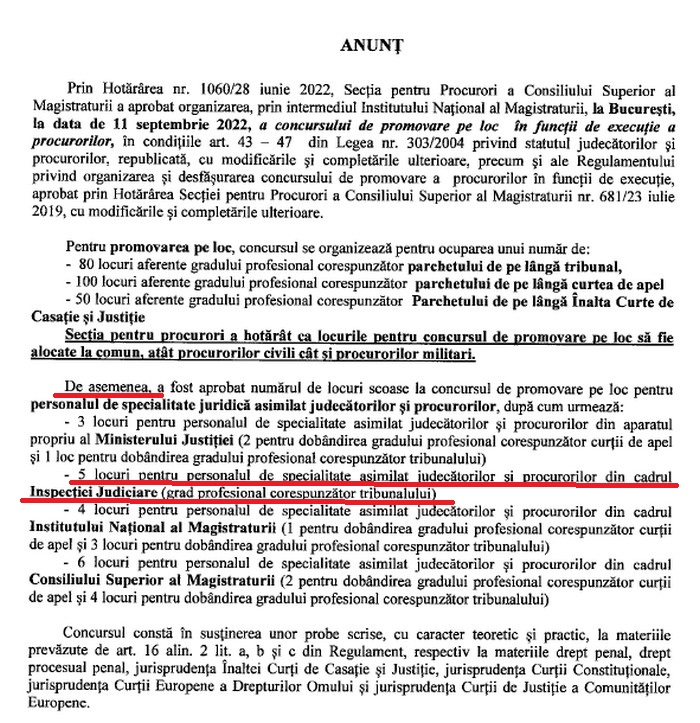 ANUNȚ

Prin Hotărârea nr. 1060/28 iunie 2022, Secția pentru Procurori a Consiliului Superior al Magistraturii a aprobat organizarea, prin intermediul Institutului Național al Magistraturii, la București, la data de 11 septembrie 2022, a concursului de promovare pe loc în funcții de execuție a procurorilor, în condițiile art. 43 – 47 din Legea nr. 303/2004 privind statutul judecătorilor și procurorilor, republicată, cu modificările și completările ulterioare, precum și ale Regulamentului privind organizarea și desfășurarea concursului de promovare a procurorilor în funcții de execuție, aprobat prin Hotărârea Secției pentru Procurori a Consiliului Superior al Magistraturii nr. 681/23 iulie 2019, cu modificările și completările ulterioare.

Pentru promovarea pe loc, concursul se organizează pentru ocuparea unui număr de:
- 80 locuri aferente gradului profesional corespunzător parchetului de pe lângă tribunal,
- 100 locuri aferente gradului profesional corespunzător parchetului de pe lângă curtea de apel
- 50 locuri aferente gradului profesional corespunzător Parchetului de pe lângă Înalta Curte de Casație și Justiție
Secția pentru procurori a hotărât ca locurile pentru concursul de promovare pe loc să fie alocate la comun, atât procurorilor civili cât și procurorilor militari.

De asemenea, a fost aprobat numărul de locuri scoase la concursul de promovare pe loc pentru personalul de specialitate juridică asimilat judecătorilor și procurorilor, după cum urmează:
- 3 locuri pentru personalul de specialitate asimilat judecătorilor și procurorilor din aparatul propriu al Ministerului Justiției (2 pentru dobândirea gradului profesional corespunzător curții de apel și 1 loc pentru dobândirea gradului profesional corespunzător tribunalului)
- 5 locuri pentru personalul de specialitate asimilat judecătorilor și procurorilor din cadrul Inspecției Judiciare (grad profesional corespunzător tribunalului)
- 4 locuri pentru personalul de specialitate asimilat judecătorilor și procurorilor din cadrul Institutului Național al Magistraturii (1 pentru dobândirea gradului profesional corespunzător curții de apel și 3 locuri pentru dobândirea gradului profesional corespunzător tribunalului)
- 6 locuri pentru personalul de specialitate asimilat judecătorilor și procurorilor din cadrul Consiliului Superior al Magistraturii (2 pentru dobândirea gradului profesional corespunzător curții de apel și 4 locuri pentru dobândirea gradului profesional corespunzător tribunalului)

Concursul constă în susținerea unor probe scrise, cu caracter teoretic și practic, la materiile prevăzute de art. 16 alin. 2 lit. a, b și c din Regulament, respectiv la materiile drept penal, drept procesual penal, jurisprudența Înaltei Curți de Casație și Justiție, jurisprudența Curții Constituționale, jurisprudența Curții Europene a Drepturilor Omului și jurisprudența Curții de Justiție a Comunităților Europene.